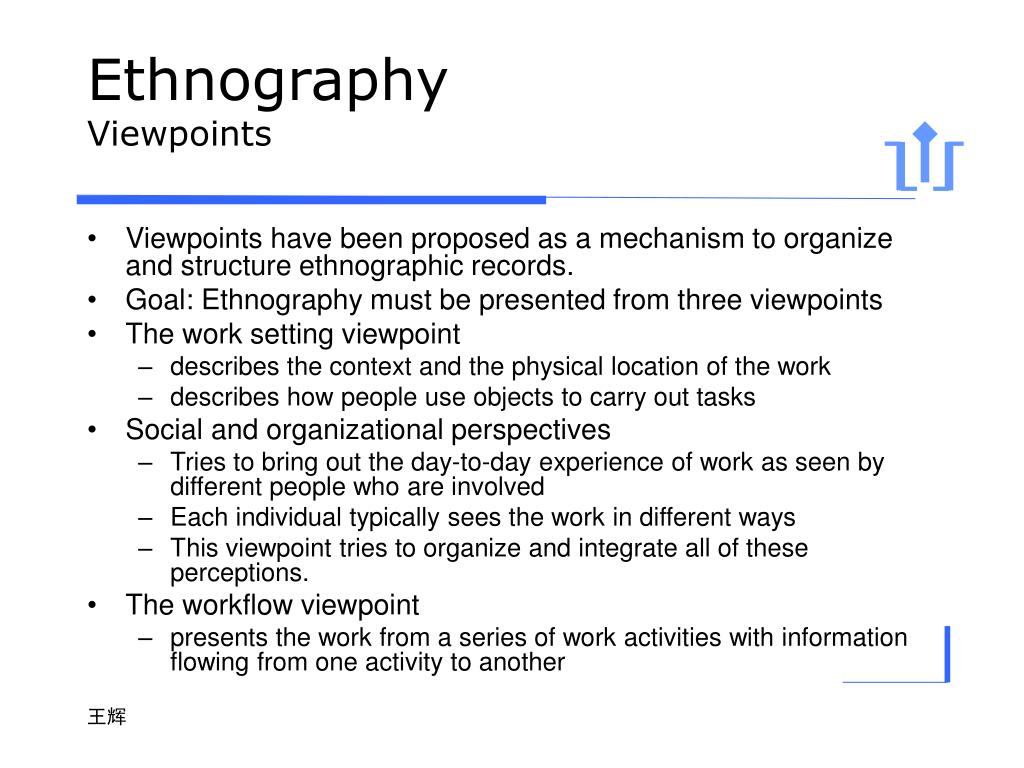 Ethnography
Viewpoints

• Viewpoints have been proposed as a mechanism to organize and structure ethnographic records.
• Goal: Ethnography must be presented from three viewpoints
• The work setting viewpoint
– describes the context and the physical location of the work
– describes how people use objects to carry out tasks
• Social and organizational perspectives
– Tries to bring out the day-to-day experience of work as seen by different people who are involved
– Each individual typically sees the work in different ways
– This viewpoint tries to organize and integrate all of these perceptions.
• The workflow viewpoint
– presents the work from a series of work activities with information flowing from one activity to another

王辉